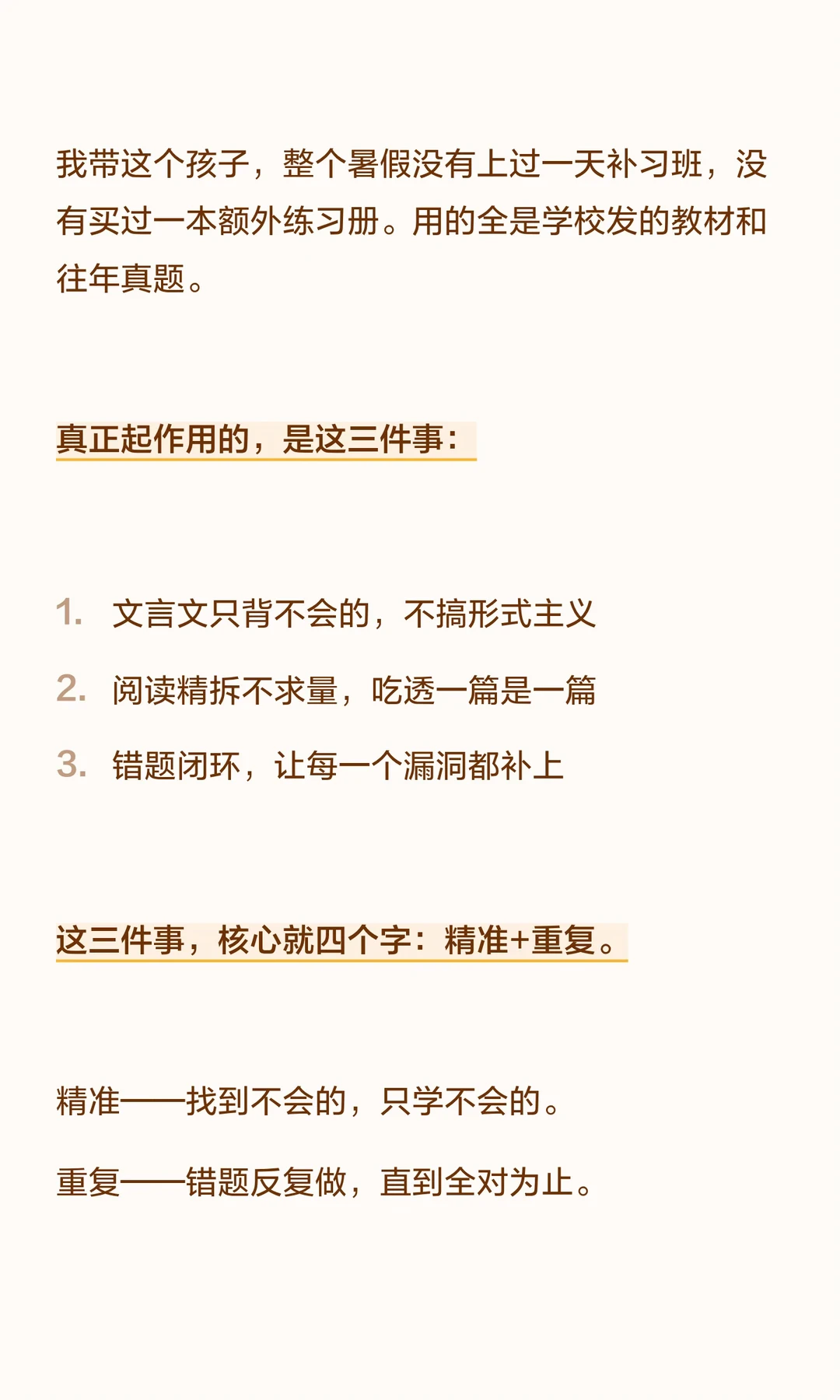 我带这个孩子，整个暑假没有上过一天补习班，没有买过一本额外练习册。用的全是学校发的教材和往年真题。

真正起作用的，是这三件事：

1. 文言文只背不会的，不搞形式主义
2. 阅读精拆不求量，吃透一篇是一篇
3. 错题闭环，让每一个漏洞都补上

这三件事，核心就四个字：精准+重复。

精准——找到不会的，只学不会的。

重复——错题反复做，直到全对为止。